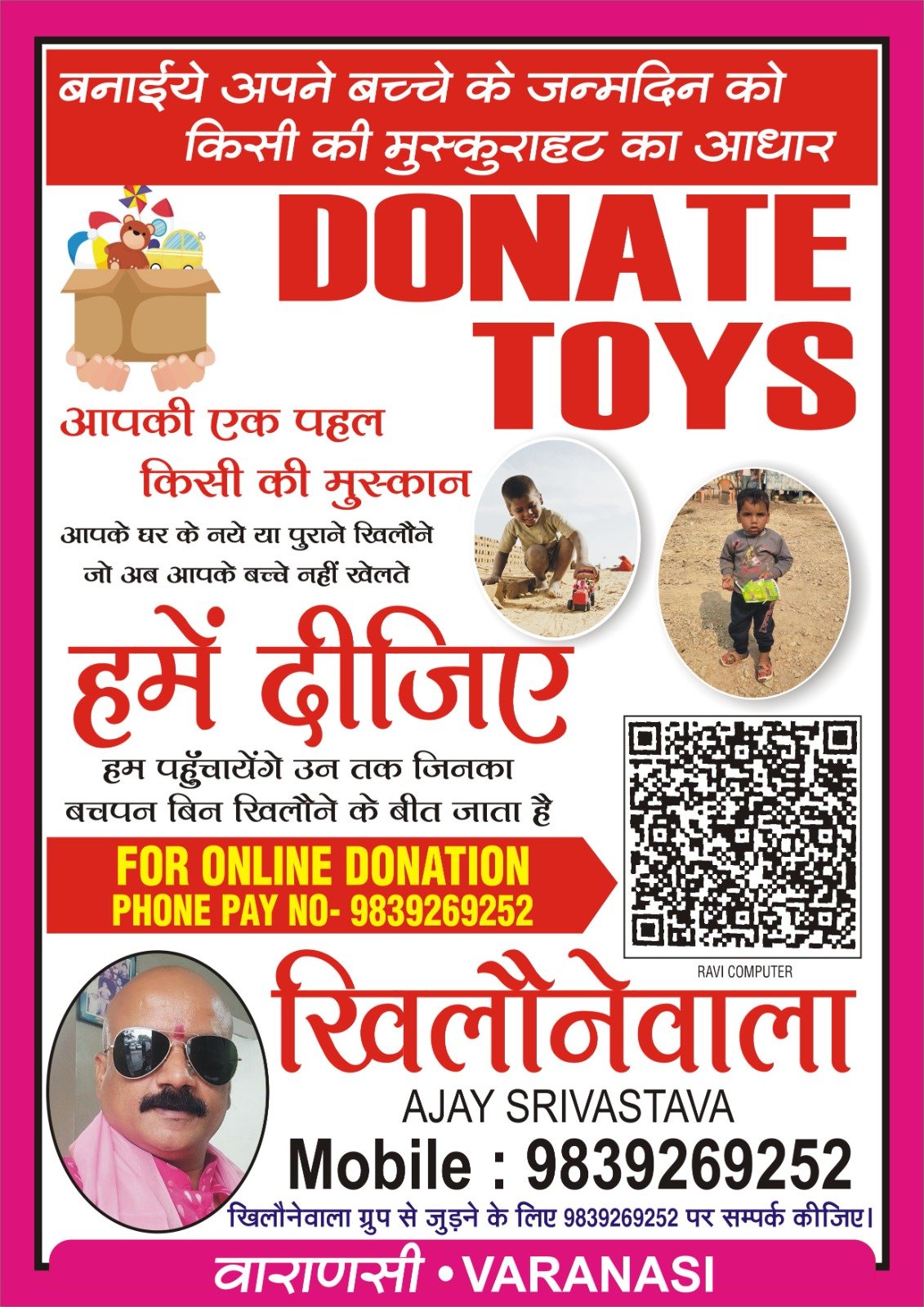 बनाईये अपने बच्चे के जन्मदिन को
किसी की मुस्कुराहट का आधार

DONATE
TOYS

आपकी एक पहल
किसी की मुस्कान

आपके घर के नये या पुराने खिलौने
जो अब आपके बच्चे नहीं खेलते

हमें दीजिए

हम पहुँचायेंगे उन तक जिनका
बचपन बिन खिलौने के बीत जाता है

FOR ONLINE DONATION
PHONE PAY NO- 9839269252

RAVI COMPUTER

खिलौनेवाला
AJAY SRIVASTAVA
Mobile : 9839269252

खिलौनेवाला ग्रुप से जुड़ने के लिए 9839269252 पर सम्पर्क कीजिए।

वाराणसी • VARANASI